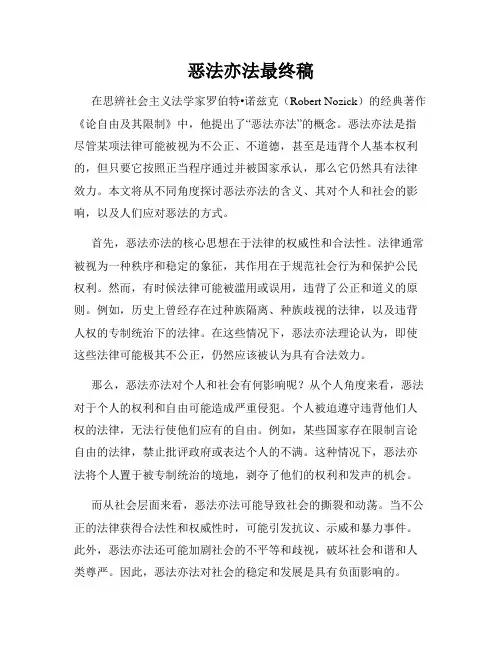 恶法亦法最终稿

在思辨社会主义法学家罗伯特•诺兹克（Robert Nozick）的经典著作《论自由及其限制》中，他提出了“恶法亦法”的概念。恶法亦法是指尽管某项法律可能被视为不公正、不道德，甚至是违背个人基本权利的，但只要它按照正当程序通过并被国家承认，那么它仍然具有法律效力。本文将从不同角度探讨恶法亦法的含义、其对个人和社会的影响，以及人们应对恶法的方式。

首先，恶法亦法的核心思想在于法律的权威性和合法性。法律通常被视为一种秩序和稳定的象征，其作用在于规范社会行为和保护公民权利。然而，有时候法律可能被滥用或误用，违背了公正和道义的原则。例如，历史上曾经存在过种族隔离、种族歧视的法律，以及违背人权的专制统治下的法律。在这些情况下，恶法亦法理论认为，即使这些法律可能极其不公正，仍然应该被认为具有合法效力。

那么，恶法亦法对个人和社会有何影响呢？从个人角度来看，恶法对于个人的权利和自由可能造成严重侵犯。个人被迫遵守违背他们人权的法律，无法行使他们应有的自由。例如，某些国家存在限制言论自由的法律，禁止批评政府或表达个人的不满。这种情况下，恶法亦法将个人置于被专制统治的境地，剥夺了他们的权利和发声的机会。

而从社会层面来看，恶法亦法可能导致社会的撕裂和动荡。当不公正的法律获得合法性和权威性时，可能引发抗议、示威和暴力事件。此外，恶法亦法还可能加剧社会的不平等和歧视，破坏社会和谐和人类尊严。因此，恶法亦法对社会的稳定和发展是具有负面影响的。